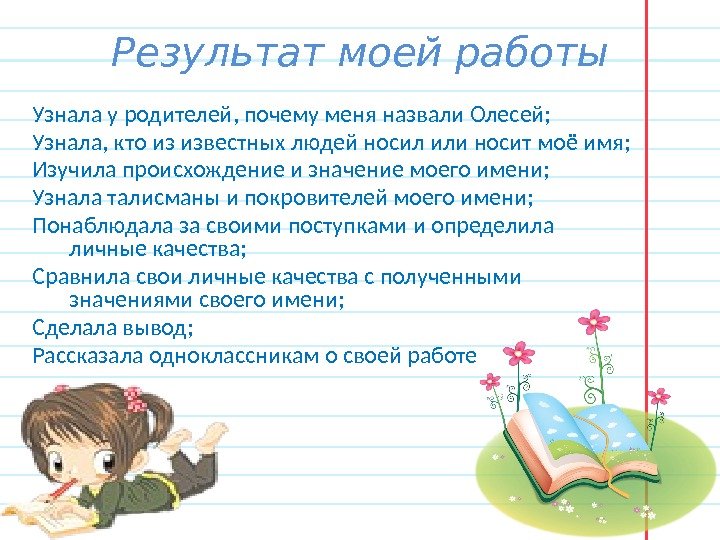 Результат моей работы

Узнала у родителей, почему меня назвали Олесей;

Узнала, кто из известных людей носил или носит моё имя;

Изучила происхождение и значение моего имени;

Узнала талисманы и покровителей моего имени;

Понаблюдала за своими поступками и определила личные качества;

Сравнила свои личные качества с полученными значениями своего имени;

Сделала вывод;

Рассказала одноклассникам о своей работе